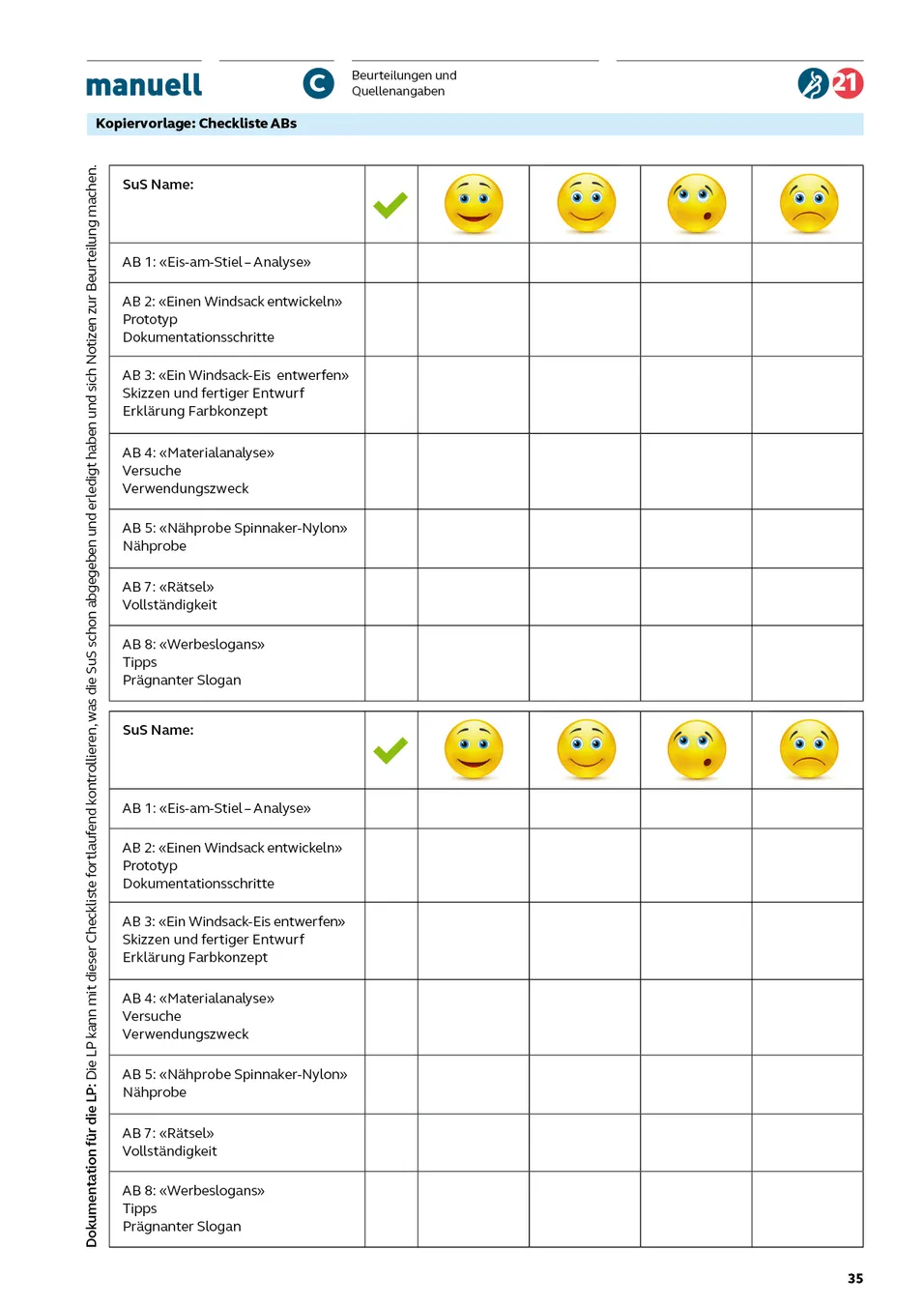 manuell

C

Beurteilungen und Quellenangaben

21

Kopiervorlage: Checkliste ABs

Dokumentation für die LP: Die LP kann mit dieser Checkliste fortlaufend kontrollieren, was die SuS schon abgegeben und erledigt haben und sich Notizen zur Beurteilung machen.

| SuS Name: | | | | | |
|---|---|---|---|---|---|
| AB 1: «Eis-am-Stiel – Analyse» | | | | | |
| AB 2: «Einen Windsack entwickeln» Prototyp Dokumentationsschritte | | | | | |
| AB 3: «Ein Windsack-Eis entwerfen» Skizzen und fertiger Entwurf Erklärung Farbkonzept | | | | | |
| AB 4: «Materialanalyse» Versuche Verwendungszweck | | | | | |
| AB 5: «Nähprobe Spinnaker-Nylon» Nähprobe | | | | | |
| AB 7: «Rätsel» Vollständigkeit | | | | | |
| AB 8: «Werbeslogans» Tipps Prägnanter Slogan | | | | | |

| SuS Name: | | | | | |
|---|---|---|---|---|---|
| AB 1: «Eis-am-Stiel – Analyse» | | | | | |
| AB 2: «Einen Windsack entwickeln» Prototyp Dokumentationsschritte | | | | | |
| AB 3: «Ein Windsack-Eis entwerfen» Skizzen und fertiger Entwurf Erklärung Farbkonzept | | | | | |
| AB 4: «Materialanalyse» Versuche Verwendungszweck | | | | | |
| AB 5: «Nähprobe Spinnaker-Nylon» Nähprobe | | | | | |
| AB 7: «Rätsel» Vollständigkeit | | | | | |
| AB 8: «Werbeslogans» Tipps Prägnanter Slogan | | | | | |

35